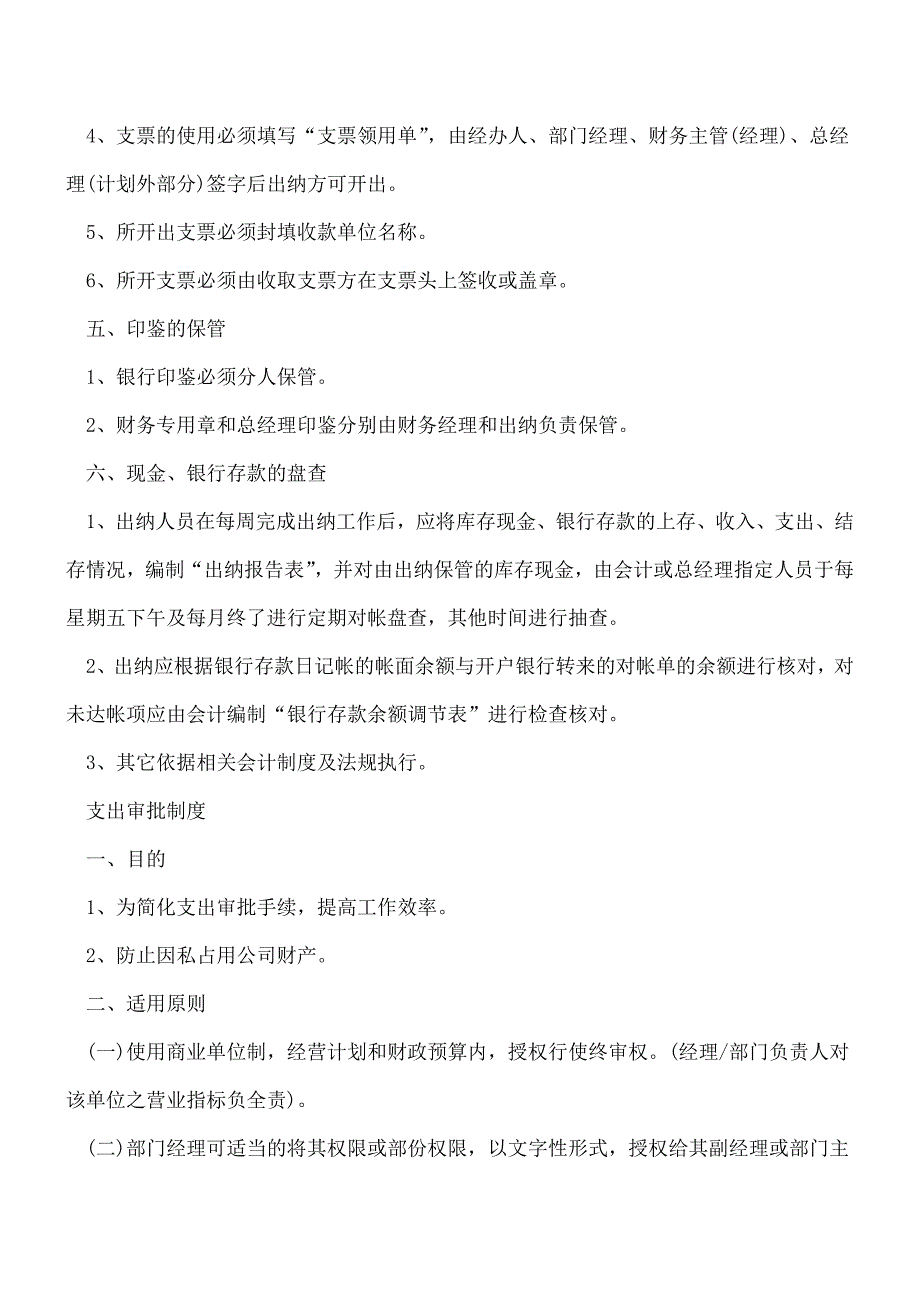 4、支票的使用必须填写“支票领用单”，由经办人、部门经理、财务主管(经理)、总经理(计划外部分)签字后出纳方可开出。

5、所开出支票必须封填收款单位名称。

6、所开支票必须由收取支票方在支票头上签收或盖章。

五、印鉴的保管

1、银行印鉴必须分人保管。

2、财务专用章和总经理印鉴分别由财务经理和出纳负责保管。

六、现金、银行存款的盘查

1、出纳人员在每周完成出纳工作后，应将库存现金、银行存款的上存、收入、支出、结存情况，编制“出纳报告表”，并对由出纳保管的库存现金，由会计或总经理指定人员于每星期五下午及每月终了进行定期对帐盘查，其他时间进行抽查。

2、出纳应根据银行存款日记帐的帐面余额与开户银行转来的对帐单的余额进行核对，对未达帐项应由会计编制“银行存款余额调节表”进行检查核对。

3、其它依据相关会计制度及法规执行。

支出审批制度

一、目的

1、为简化支出审批手续，提高工作效率。

2、防止因私占用公司财产。

二、适用原则

(一)使用商业单位制，经营计划和财政预算内，授权行使终审权。(经理/部门负责人对该单位之营业指标负全责)。

(二)部门经理可适当的将其权限或部份权限，以文字性形式，授权给其副经理或部门主